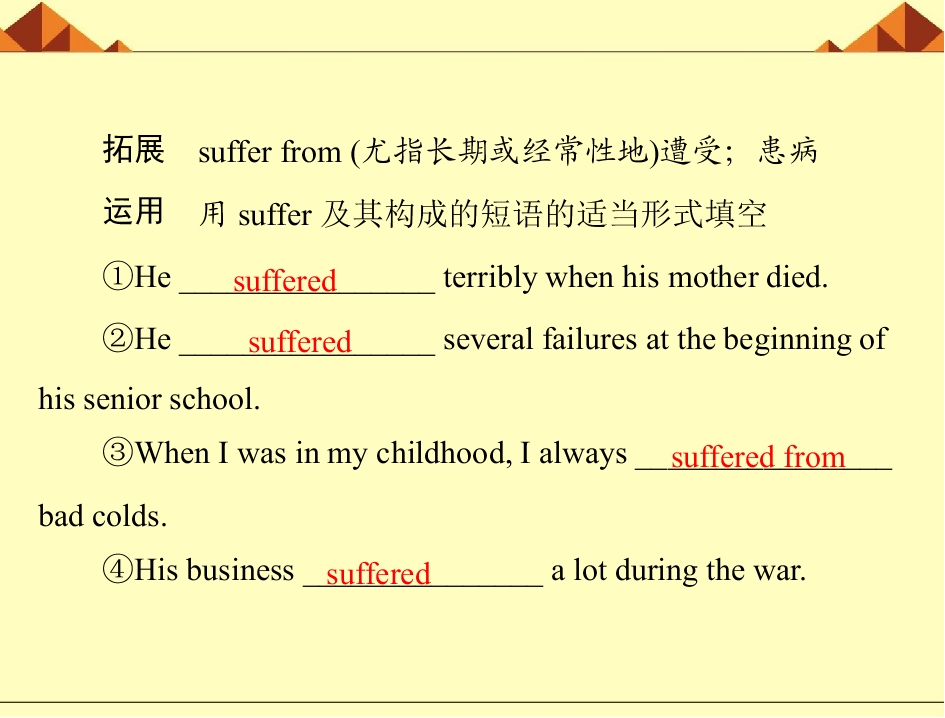 拓展 suffer from (尤指长期或经常性地)遭受；患病

运用 用suffer及其构成的短语的适当形式填空

①He suffered terribly when his mother died.

②He suffered several failures at the beginning of his senior school.

③When I was in my childhood, I always suffered from bad colds.

④His business suffered a lot during the war.